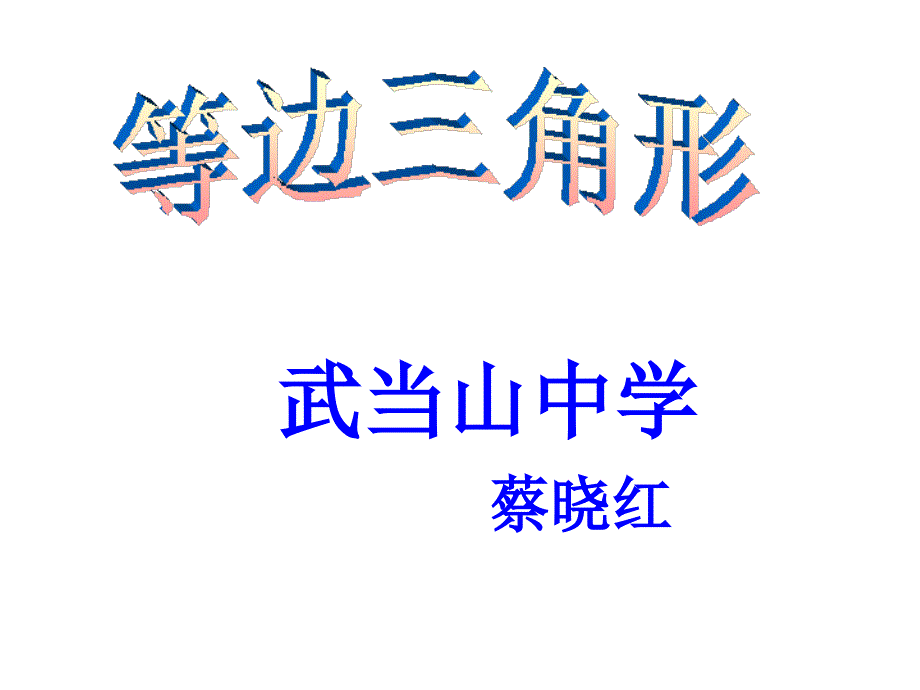 等边三角形

武当山中学

蔡晓红